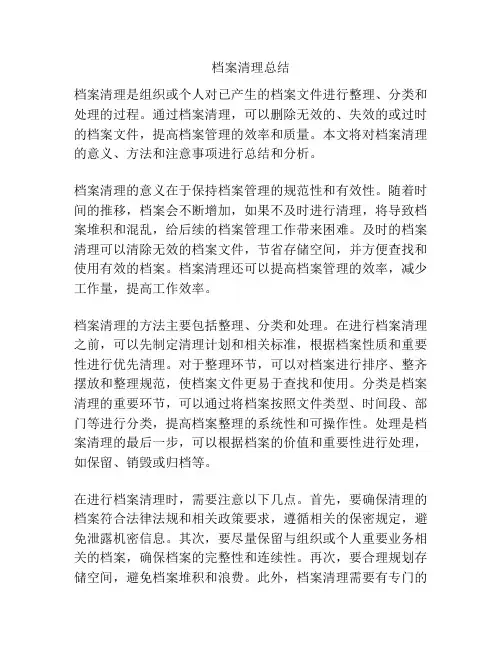 档案清理总结

档案清理是组织或个人对已产生的档案文件进行整理、分类和处理的过程。通过档案清理，可以删除无效的、失效的或过时的档案文件，提高档案管理的效率和质量。本文将对档案清理的意义、方法和注意事项进行总结和分析。

档案清理的意义在于保持档案管理的规范性和有效性。随着时间的推移，档案会不断增加，如果不及时进行清理，将导致档案堆积和混乱，给后续的档案管理工作带来困难。及时的档案清理可以清除无效的档案文件，节省存储空间，并方便查找和使用有效的档案。档案清理还可以提高档案管理的效率，减少工作量，提高工作效率。

档案清理的方法主要包括整理、分类和处理。在进行档案清理之前，可以先制定清理计划和相关标准，根据档案性质和重要性进行优先清理。对于整理环节，可以对档案进行排序、整齐摆放和整理规范，使档案文件更易于查找和使用。分类是档案清理的重要环节，可以通过将档案按照文件类型、时间段、部门等进行分类，提高档案整理的系统性和可操作性。处理是档案清理的最后一步，可以根据档案的价值和重要性进行处理，如保留、销毁或归档等。

在进行档案清理时，需要注意以下几点。首先，要确保清理的档案符合法律法规和相关政策要求，遵循相关的保密规定，避免泄露机密信息。其次，要尽量保留与组织或个人重要业务相关的档案，确保档案的完整性和连续性。再次，要合理规划存储空间，避免档案堆积和浪费。此外，档案清理需要有专门的